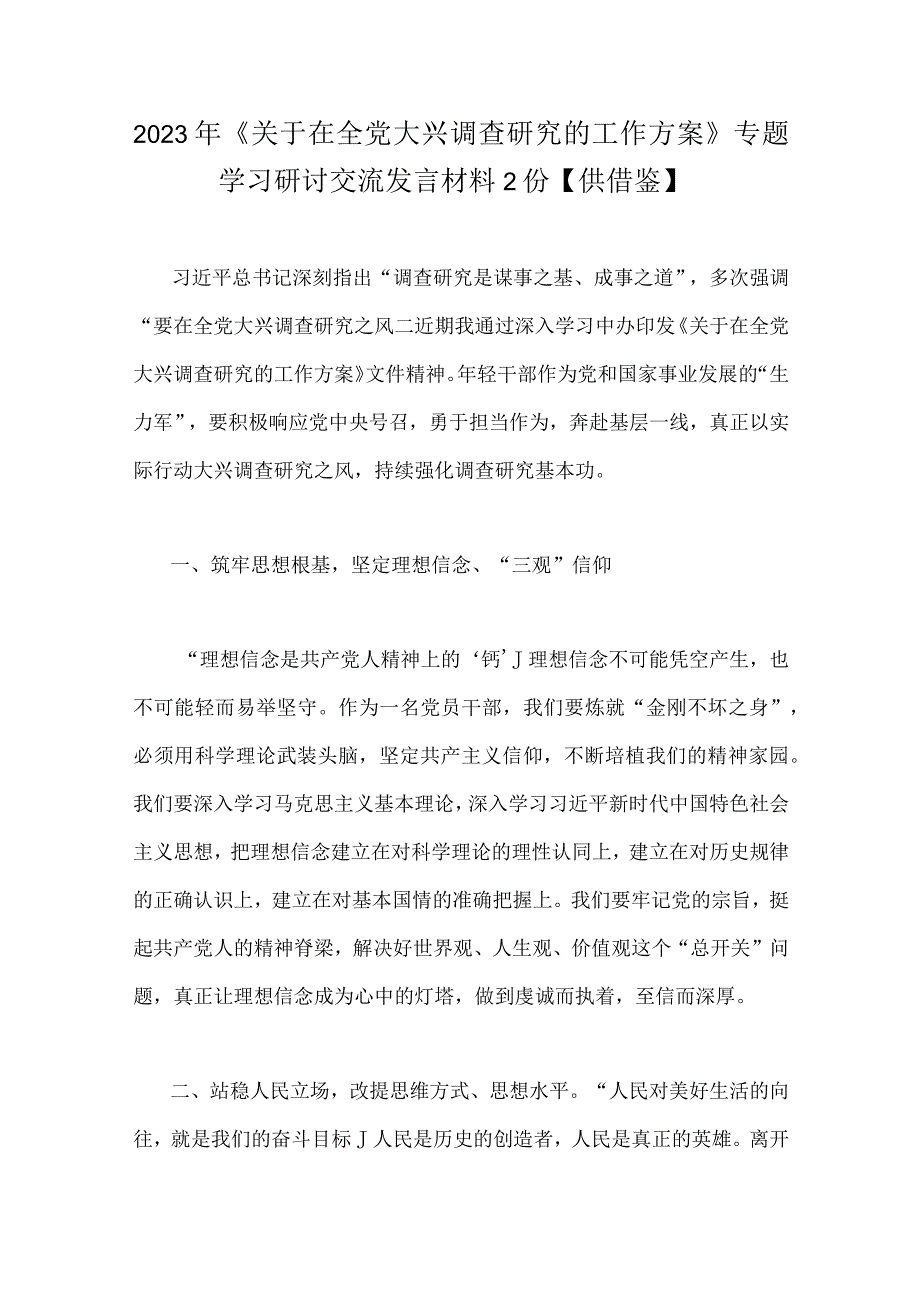 2023年《关于在全党大兴调查研究的工作方案》专题学习研讨交流发言材料2份【供借鉴】

习近平总书记深刻指出“调查研究是谋事之基、成事之道”，多次强调“要在全党大兴调查研究之风二近期我通过深入学习中办印发《关于在全党大兴调查研究的工作方案》文件精神。年轻干部作为党和国家事业发展的“生力军”，要积极响应党中央号召，勇于担当作为，奔赴基层一线，真正以实际行动大兴调查研究之风，持续强化调查研究基本功。

一、筑牢思想根基，坚定理想信念、“三观”信仰

“理想信念是共产党人精神上的‘钙’J理想信念不可能凭空产生，也不可能轻而易举坚守。作为一名党员干部，我们要炼就“金刚不坏之身”，必须用科学理论武装头脑，坚定共产主义信仰，不断培植我们的精神家园。我们要深入学习马克思主义基本理论，深入学习习近平新时代中国特色社会主义思想，把理想信念建立在对科学理论的理性认同上，建立在对历史规律的正确认识上，建立在对基本国情的准确把握上。我们要牢记党的宗旨，挺起共产党人的精神脊梁，解决好世界观、人生观、价值观这个“总开关”问题，真正让理想信念成为心中的灯塔，做到虔诚而执着，至信而深厚。

二、站稳人民立场，改提思维方式、思想水平。“人民对美好生活的向往，就是我们的奋斗目标J人民是历史的创造者，人民是真正的英雄。离开